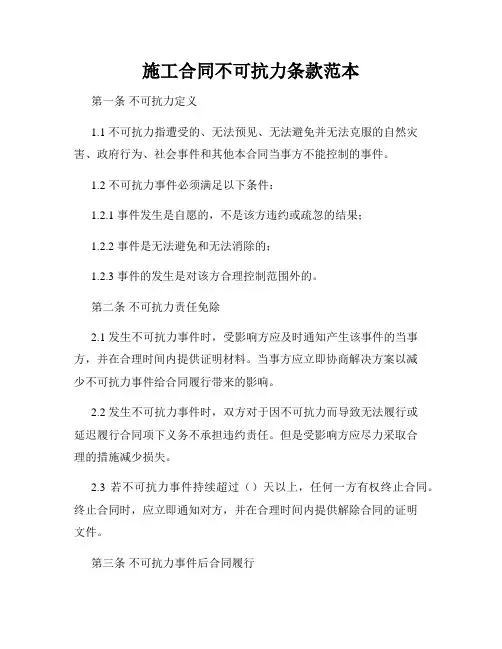 施工合同不可抗力条款范本

第一条 不可抗力定义

1.1 不可抗力指遭受的、无法预见、无法避免并无法克服的自然灾害、政府行为、社会事件和其他本合同当事方不能控制的事件。

1.2 不可抗力事件必须满足以下条件：

1.2.1 事件发生是自愿的，不是该方违约或疏忽的结果；

1.2.2 事件是无法避免和无法消除的；

1.2.3 事件的发生是对该方合理控制范围外的。

第二条 不可抗力责任免除

2.1 发生不可抗力事件时，受影响方应及时通知产生该事件的当事方，并在合理时间内提供证明材料。当事方应立即协商解决方案以减少不可抗力事件给合同履行带来的影响。

2.2 发生不可抗力事件时，双方对于因不可抗力而导致无法履行或延迟履行合同项下义务不承担违约责任。但是受影响方应尽力采取合理的措施减少损失。

2.3 若不可抗力事件持续超过（）天以上，任何一方有权终止合同。终止合同时，应立即通知对方，并在合理时间内提供解除合同的证明文件。

第三条 不可抗力事件后合同履行